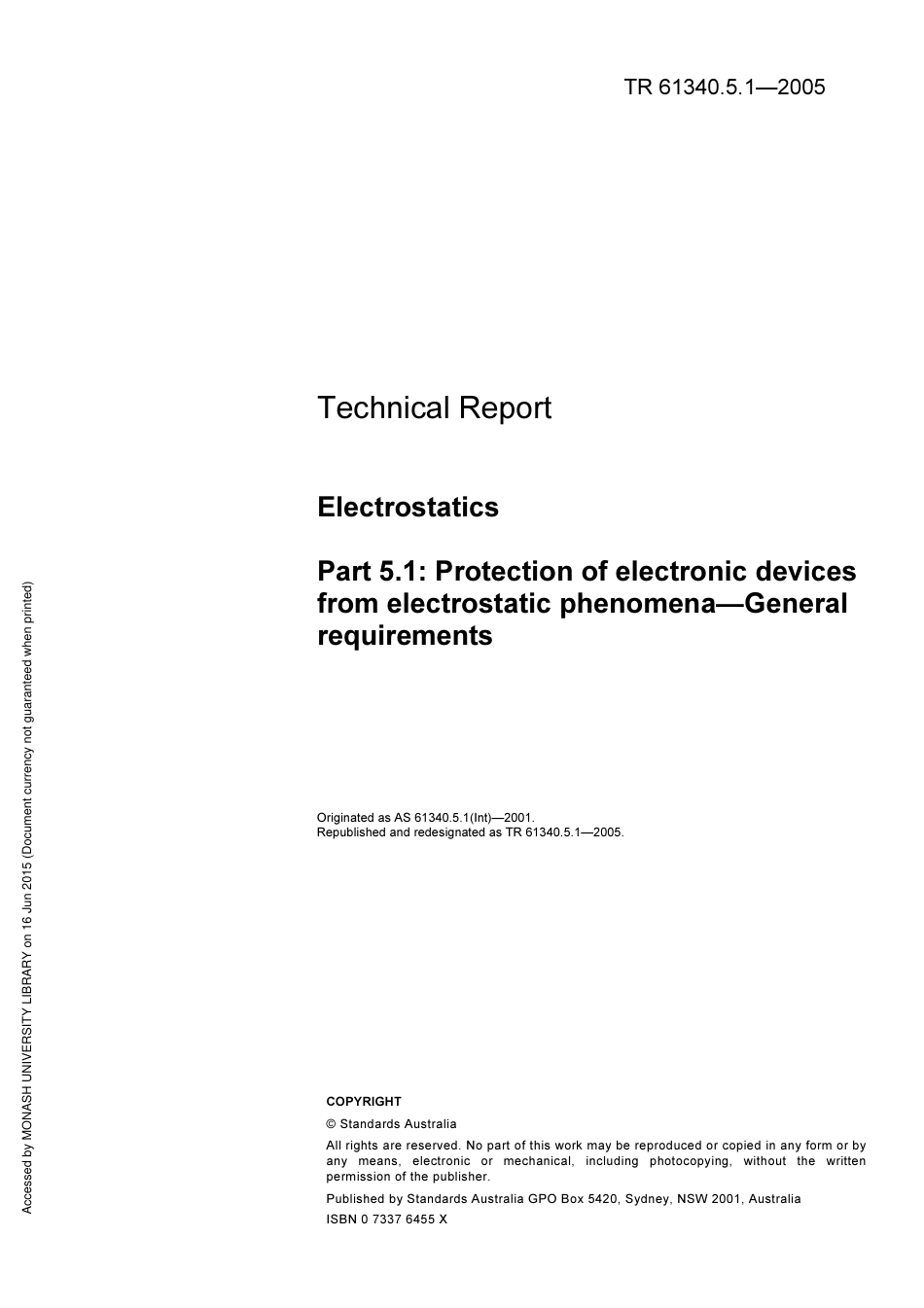 TR 61340.5.1—2005

Technical Report

Electrostatics

Part 5.1: Protection of electronic devices from electrostatic phenomena—General requirements

Originated as AS 61340.5.1(Int)—2001.
Republished and redesignated as TR 61340.5.1—2005.

COPYRIGHT

© Standards Australia

All rights are reserved. No part of this work may be reproduced or copied in any form or by any means, electronic or mechanical, including photocopying, without the written permission of the publisher.

Published by Standards Australia GPO Box 5420, Sydney, NSW 2001, Australia

ISBN 0 7337 6455 X

Accessed by MONASH UNIVERSITY LIBRARY on 16 Jun 2015 (Document currency not guaranteed when printed)